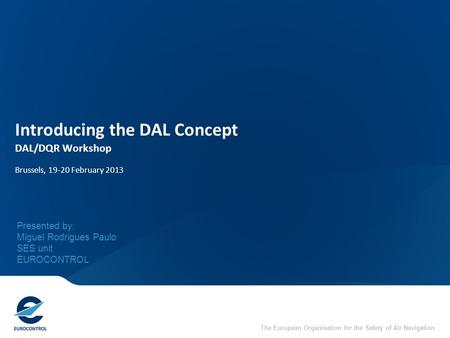 Introducing the DAL Concept
DAL/DQR Workshop

Brussels, 19-20 February 2013

Presented by:
Miguel Rodrigues Paulo
SES unit
EUROCONTROL

EUROCONTROL

The European Organisation for the Safety of Air Navigation